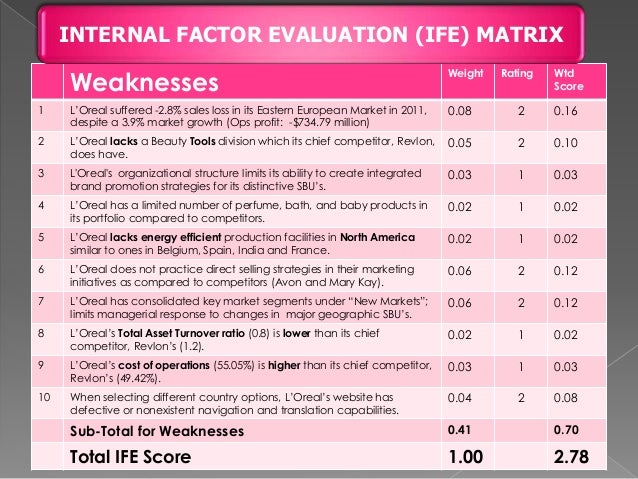 INTERNAL FACTOR EVALUATION (IFE) MATRIX

|  | Weaknesses | Weight | Rating | Wtd Score |
|---|---|---|---|---|
| 1 | L'Oreal suffered -2.8% sales loss in its Eastern European Market in 2011, despite a 3.9% market growth (Ops profit: -$734.79 million) | 0.08 | 2 | 0.16 |
| 2 | L'Oreal lacks a Beauty Tools division which its chief competitor, Revlon, does have. | 0.05 | 2 | 0.10 |
| 3 | L'Oreal's organizational structure limits its ability to create integrated brand promotion strategies for its distinctive SBU's. | 0.03 | 1 | 0.03 |
| 4 | L'Oreal has a limited number of perfume, bath, and baby products in its portfolio compared to competitors. | 0.02 | 1 | 0.02 |
| 5 | L'Oreal lacks energy efficient production facilities in North America similar to ones in Belgium, Spain, India and France. | 0.02 | 1 | 0.02 |
| 6 | L'Oreal does not practice direct selling strategies in their marketing initiatives as compared to competitors (Avon and Mary Kay). | 0.06 | 2 | 0.12 |
| 7 | L'Oreal has consolidated key market segments under "New Markets"; limits managerial response to changes in major geographic SBU's. | 0.06 | 2 | 0.12 |
| 8 | L'Oreal's Total Asset Turnover ratio (0.8) is lower than its chief competitor, Revlon's (1.2). | 0.02 | 1 | 0.02 |
| 9 | L'Oreal's cost of operations (55.05%) is higher than its chief competitor, Revlon's (49.42%). | 0.03 | 1 | 0.03 |
| 10 | When selecting different country options, L'Oreal's website has defective or nonexistent navigation and translation capabilities. | 0.04 | 2 | 0.08 |
|  | Sub-Total for Weaknesses | 0.41 |  | 0.70 |
|  | Total IFE Score | 1.00 |  | 2.78 |